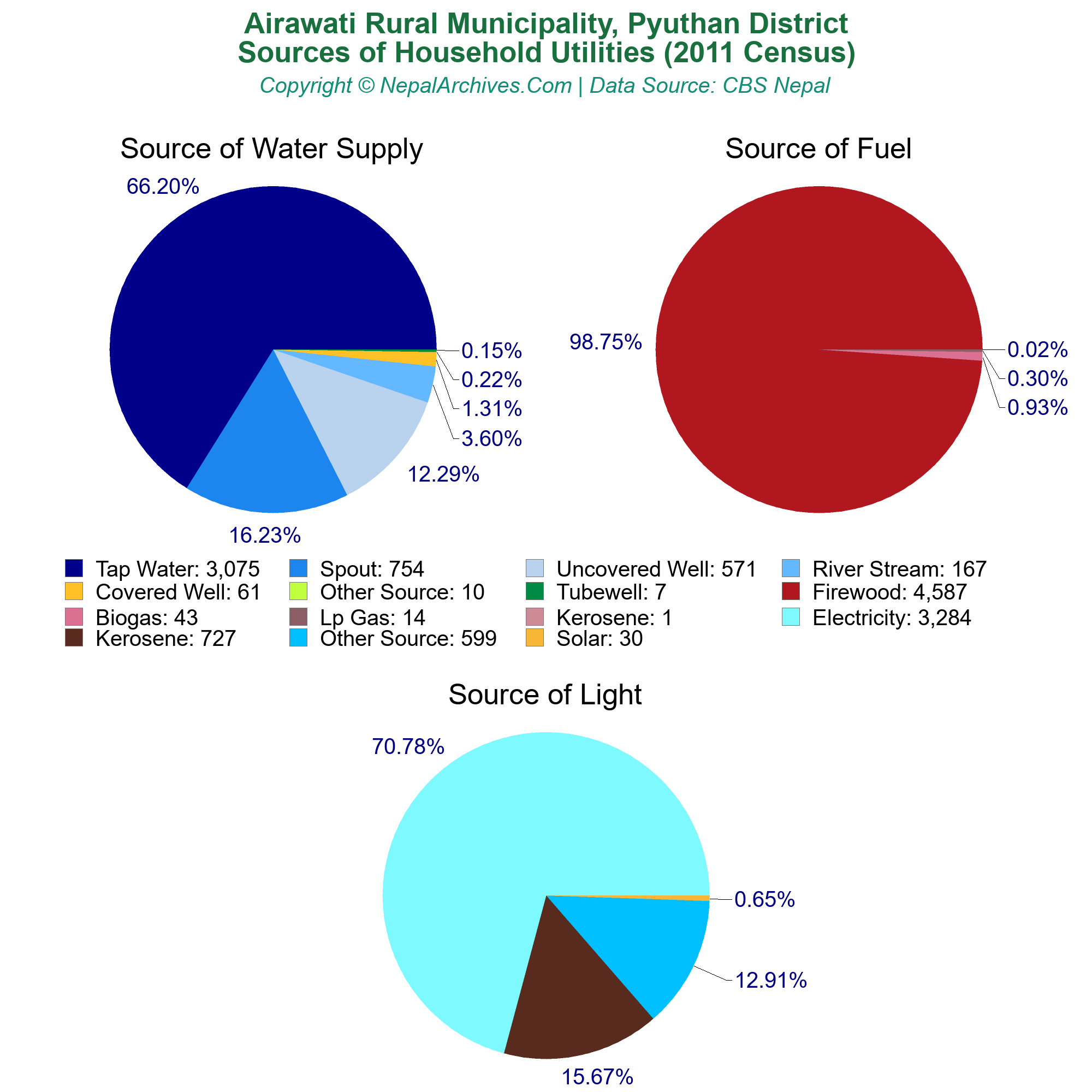 Airawati Rural Municipality, Pyuthan District
Sources of Household Utilities (2011 Census)
Copyright © NepalArchives.Com | Data Source: CBS Nepal

Source of Water Supply

66.20%
0.15%
0.22%
1.31%
3.60%
12.29%
16.23%

Source of Fuel

98.75%
0.02%
0.30%
0.93%

Tap Water: 3,075
Spout: 754
Uncovered Well: 571
River Stream: 167
Covered Well: 61
Other Source: 10
Tubewell: 7
Firewood: 4,587
Biogas: 43
Lp Gas: 14
Kerosene: 1
Electricity: 3,284
Kerosene: 727
Other Source: 599
Solar: 30

Source of Light

70.78%
0.65%
12.91%
15.67%